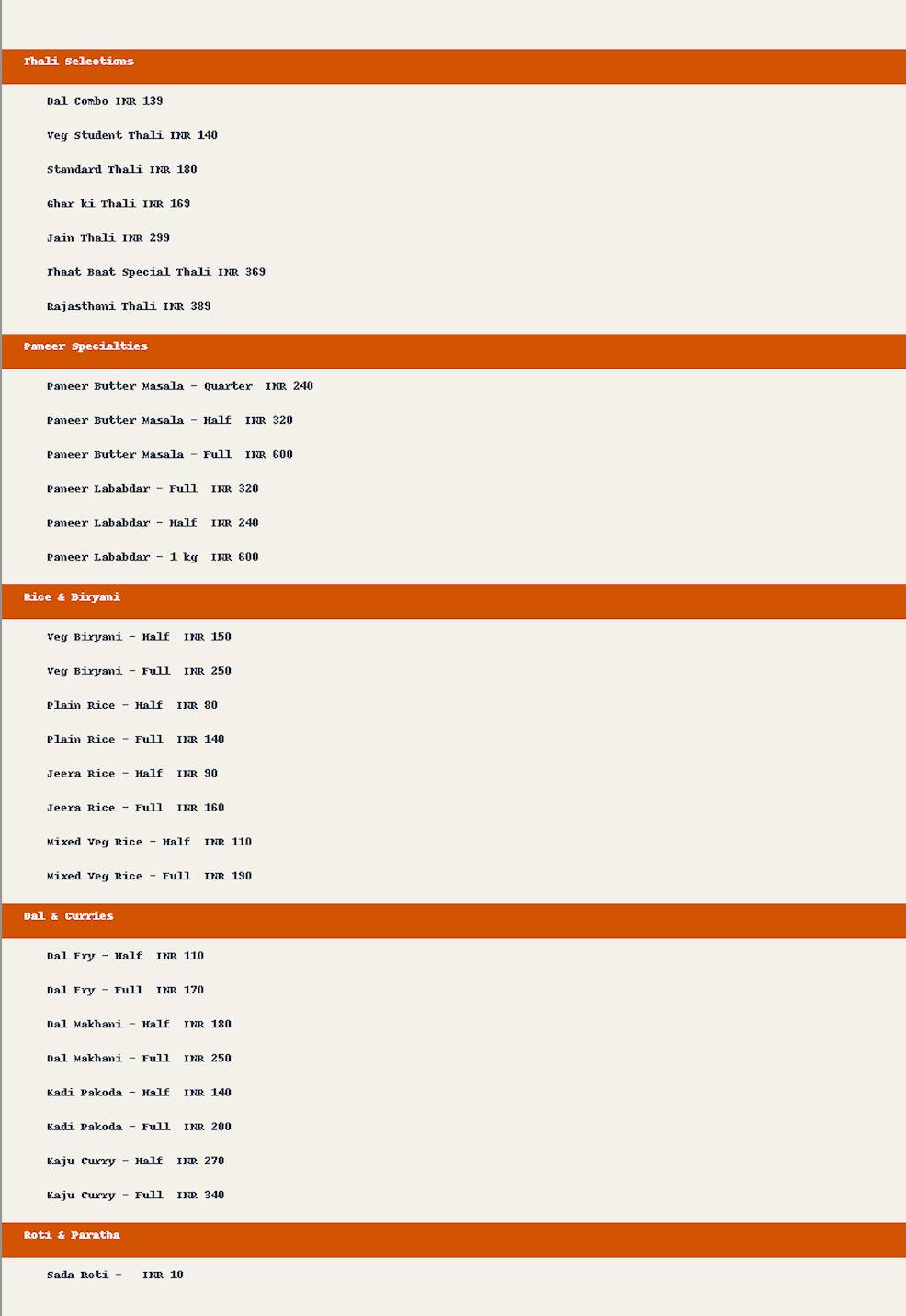 Thali Selections

Dal Combo INR 139

Veg Student Thali INR 140

Standard Thali INR 180

Ghar ki Thali INR 169

Jain Thali INR 299

Thaat Baat Special Thali INR 369

Rajasthani Thali INR 389

Paneer Specialties

Paneer Butter Masala - Quarter INR 240

Paneer Butter Masala - Half INR 320

Paneer Butter Masala - Full INR 600

Paneer Lababdar - Full INR 320

Paneer Lababdar - Half INR 240

Paneer Lababdar - 1 kg INR 600

Rice & Biryani

Veg Biryani - Half INR 150

Veg Biryani - Full INR 250

Plain Rice - Half INR 80

Plain Rice - Full INR 140

Jeera Rice - Half INR 90

Jeera Rice - Full INR 160

Mixed Veg Rice - Half INR 110

Mixed Veg Rice - Full INR 190

Dal & Curries

Dal Fry - Half INR 110

Dal Fry - Full INR 170

Dal Makhani - Half INR 180

Dal Makhani - Full INR 250

Kadi Pakoda - Half INR 140

Kadi Pakoda - Full INR 200

Kaju Curry - Half INR 270

Kaju Curry - Full INR 340

Roti & Paratha

Sada Roti - INR 10